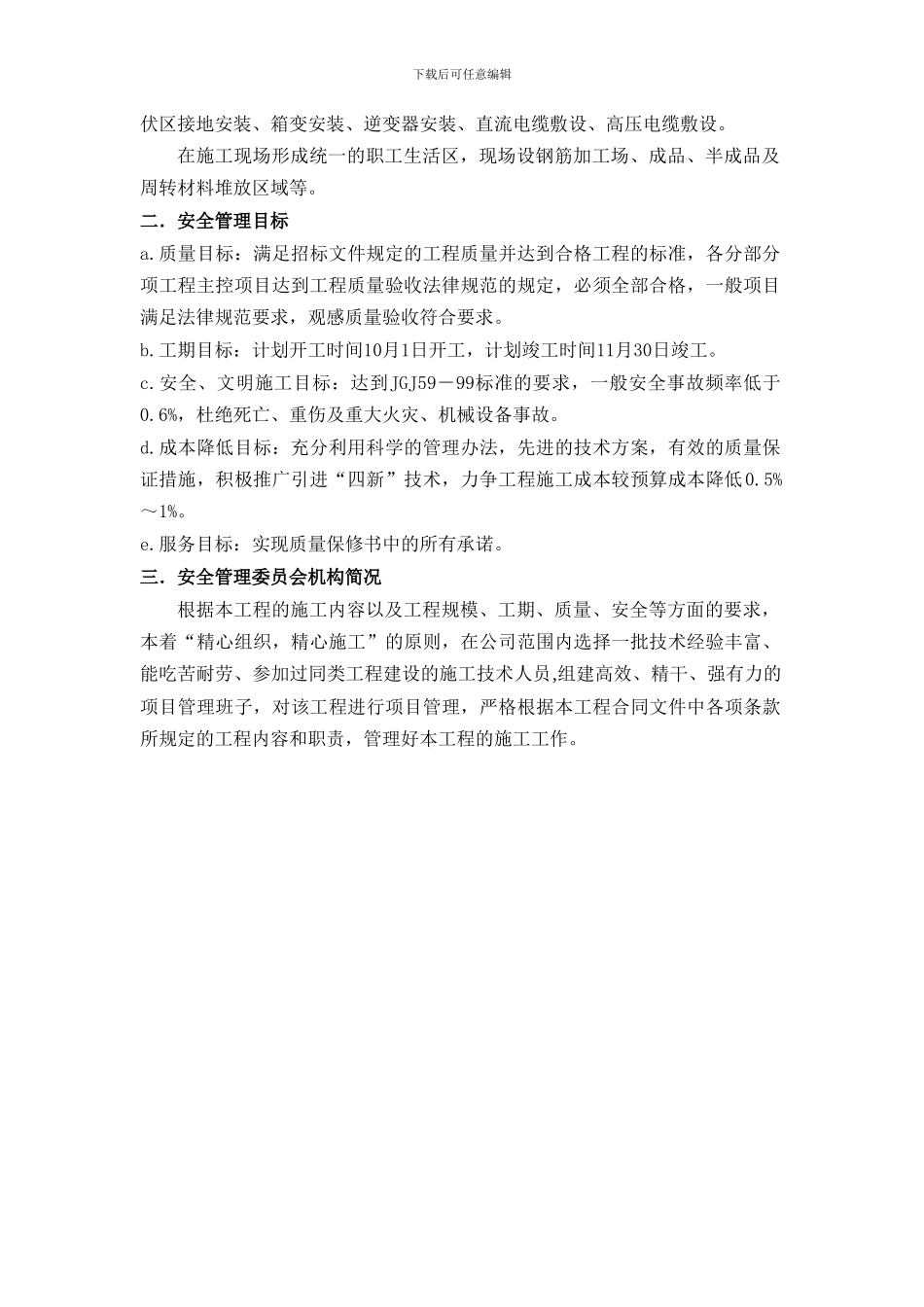 下载后可任意编辑

伏区接地安装、箱变安装、逆变器安装、直流电缆敷设、高压电缆敷设。

在施工现场形成统一的职工生活区，现场设钢筋加工场、成品、半成品及周转材料堆放区域等。

二．安全管理目标

a.质量目标：满足招标文件规定的工程质量并达到合格工程的标准，各分部分项工程主控项目达到工程质量验收法律规范的规定，必须全部合格，一般项目满足法律规范要求，观感质量验收符合要求。

b.工期目标：计划开工时间10月1日开工，计划竣工时间11月30日竣工。

c.安全、文明施工目标：达到JGJ59－99标准的要求，一般安全事故频率低于0.6%，杜绝死亡、重伤及重大火灾、机械设备事故。

d.成本降低目标：充分利用科学的管理办法，先进的技术方案，有效的质量保证措施，积极推广引进“四新”技术，力争工程施工成本较预算成本降低0.5%～1%。

e.服务目标：实现质量保修书中的所有承诺。

三．安全管理委员会机构简况

根据本工程的施工内容以及工程规模、工期、质量、安全等方面的要求，本着“精心组织，精心施工”的原则，在公司范围内选择一批技术经验丰富、能吃苦耐劳、参加过同类工程建设的施工技术人员,组建高效、精干、强有力的项目管理班子，对该工程进行项目管理，严格根据本工程合同文件中各项条款所规定的工程内容和职责，管理好本工程的施工工作。